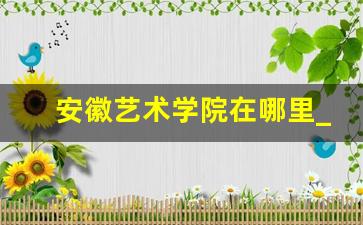 安徽艺术学院在哪里_